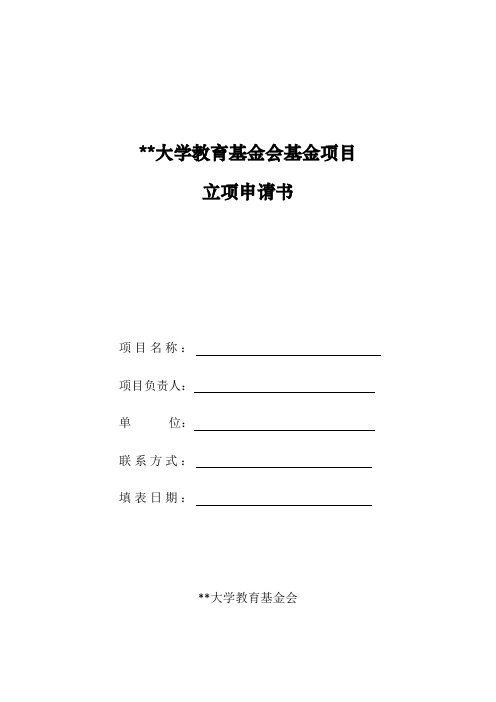 **大学教育基金会基金项目

立项申请书

项目名称：

项目负责人：

单　　位：

联系方式：

填表日期：

**大学教育基金会